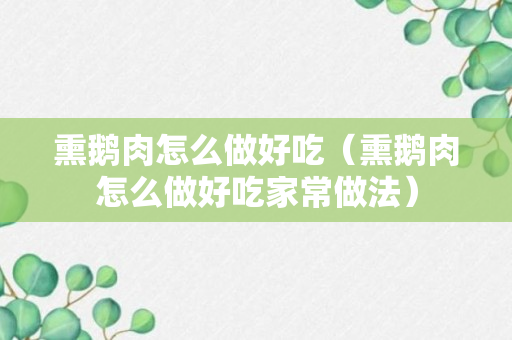 熏鹅肉怎么做好吃（熏鹅肉怎么做好吃家常做法）